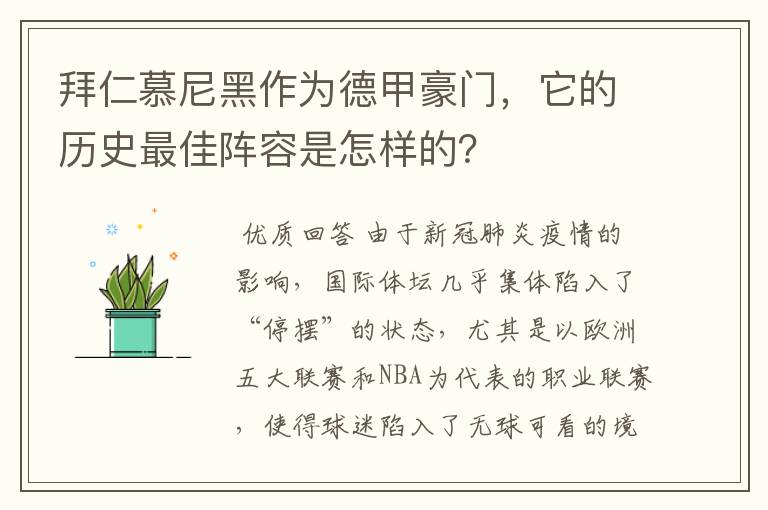 拜仁慕尼黑作为德甲豪门，它的历史最佳阵容是怎样的？

优质回答 由于新冠肺炎疫情的影响，国际体坛几乎集体陷入了“停摆”的状态，尤其是以欧洲五大联赛和NBA为代表的职业联赛，使得球迷陷入了无球可看的境